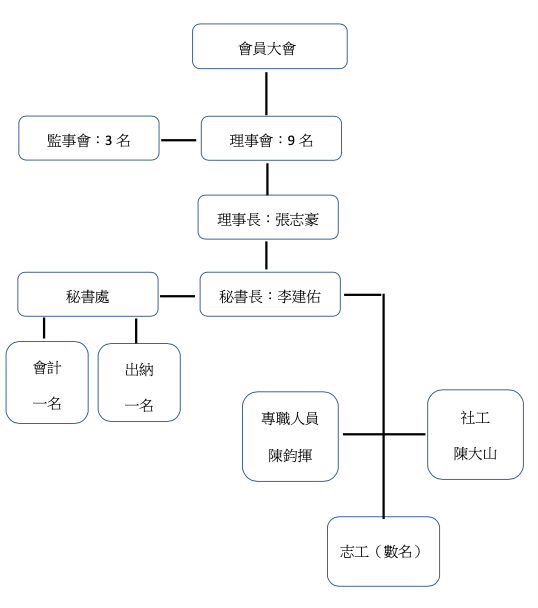 會員大會

監事會：3 名

理事會：9 名

理事長：張志豪

秘書處

秘書長：李建佑

會計
一名

出納
一名

專職人員
陳鈞揮

社工
陳大山

志工（數名）